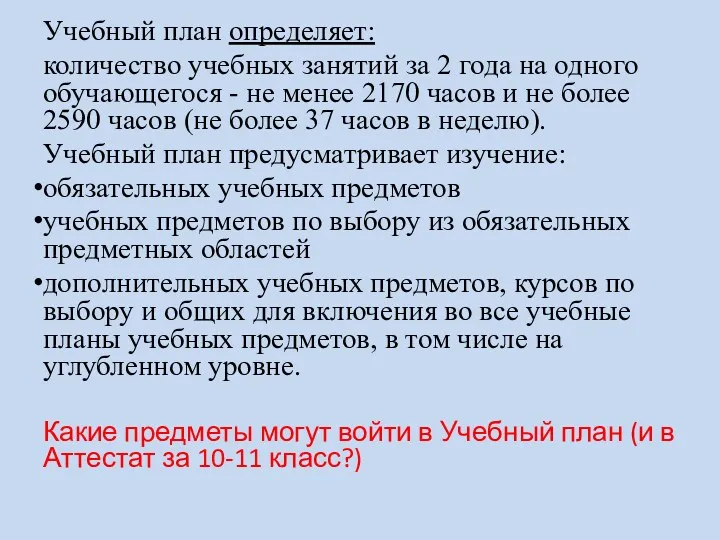 Учебный план определяет:

количество учебных занятий за 2 года на одного обучающегося - не менее 2170 часов и не более 2590 часов (не более 37 часов в неделю).

Учебный план предусматривает изучение:

•обязательных учебных предметов

•учебных предметов по выбору из обязательных предметных областей

•дополнительных учебных предметов, курсов по выбору и общих для включения во все учебные планы учебных предметов, в том числе на углубленном уровне.

Какие предметы могут войти в Учебный план (и в Аттестат за 10-11 класс?)